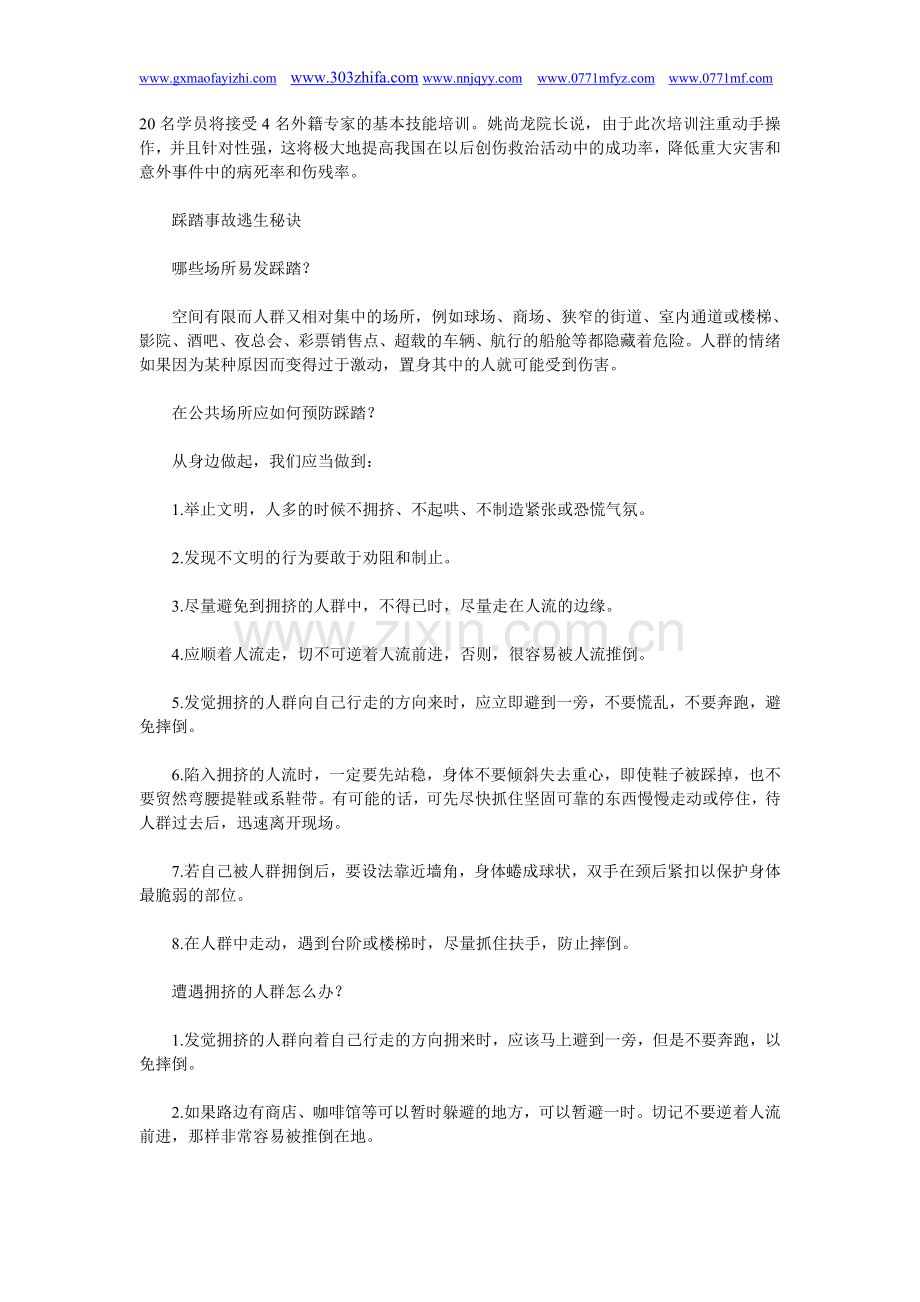 www.gxmaofayizhi.com www.303zhifa.com www.nnjqyy.com www.0771mfyz.com www.0771mf.com

20 名学员将接受 4 名外籍专家的基本技能培训。姚尚龙院长说，由于此次培训注重动手操作，并且针对性强，这将极大地提高我国在以后创伤救治活动中的成功率，降低重大灾害和意外事件中的病死率和伤残率。

踩踏事故逃生秘诀

哪些场所易发踩踏？

空间有限而人群又相对集中的场所，例如球场、商场、狭窄的街道、室内通道或楼梯、影院、酒吧、夜总会、彩票销售点、超载的车辆、航行的船舱等都隐藏着危险。人群的情绪如果因为某种原因而变得过于激动，置身其中的人就可能受到伤害。

在公共场所应如何预防踩踏？

从身边做起，我们应当做到：

1.举止文明，人多的时候不拥挤、不起哄、不制造紧张或恐慌气氛。

2.发现不文明的行为要敢于劝阻和制止。

3.尽量避免到拥挤的人群中，不得已时，尽量走在人流的边缘。

www.zixin.com.cn

4.应顺着人流走，切不可逆着人流前进，否则，很容易被人流推倒。

5.发觉拥挤的人群向自己行走的方向来时，应立即避到一旁，不要慌乱，不要奔跑，避免摔倒。

6.陷入拥挤的人流时，一定要先站稳，身体不要倾斜失去重心，即使鞋子被踩掉，也不要贸然弯腰提鞋或系鞋带。有可能的话，可先尽快抓住坚固可靠的东西慢慢走动或停住，待人群过去后，迅速离开现场。

7.若自己被人群拥倒后，要设法靠近墙角，身体蜷成球状，双手在颈后紧扣以保护身体最脆弱的部位。

8.在人群中走动，遇到台阶或楼梯时，尽量抓住扶手，防止摔倒。

遭遇拥挤的人群怎么办？

1.发觉拥挤的人群向着自己行走的方向拥来时，应该马上避到一旁，但是不要奔跑，以免摔倒。

2.如果路边有商店、咖啡馆等可以暂时躲避的地方，可以暂避一时。切记不要逆着人流前进，那样非常容易被推倒在地。